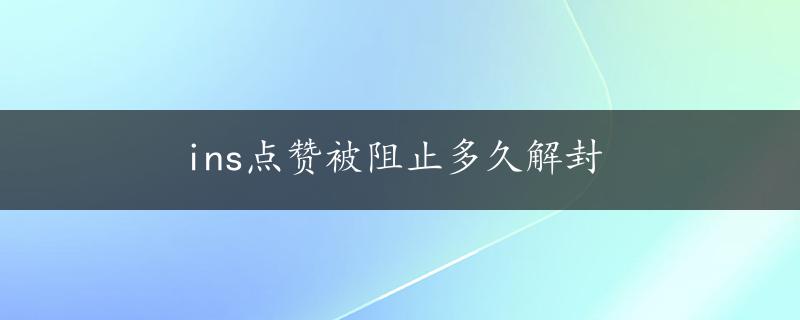 ins点赞被阻止多久解封